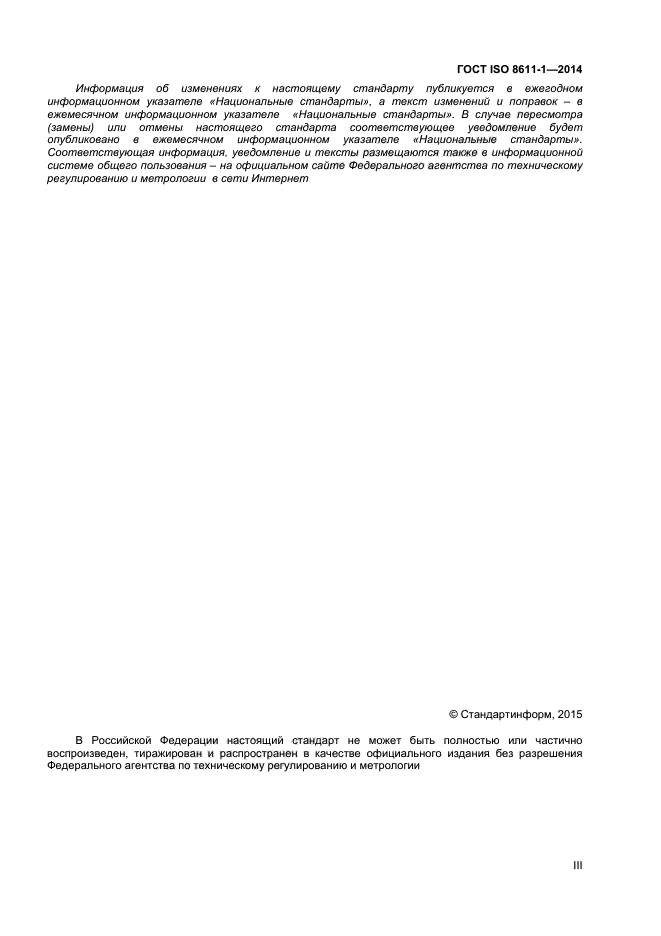 ГОСТ ISO 8611-1—2014

Информация об изменениях к настоящему стандарту публикуется в ежегодном информационном указателе «Национальные стандарты», а текст изменений и поправок – в ежемесячном информационном указателе «Национальные стандарты». В случае пересмотра (замены) или отмены настоящего стандарта соответствующее уведомление будет опубликовано в ежемесячном информационном указателе «Национальные стандарты». Соответствующая информация, уведомление и тексты размещаются также в информационной системе общего пользования – на официальном сайте Федерального агентства по техническому регулированию и метрологии в сети Интернет

© Стандартинформ, 2015

В Российской Федерации настоящий стандарт не может быть полностью или частично воспроизведен, тиражирован и распространен в качестве официального издания без разрешения Федерального агентства по техническому регулированию и метрологии

III